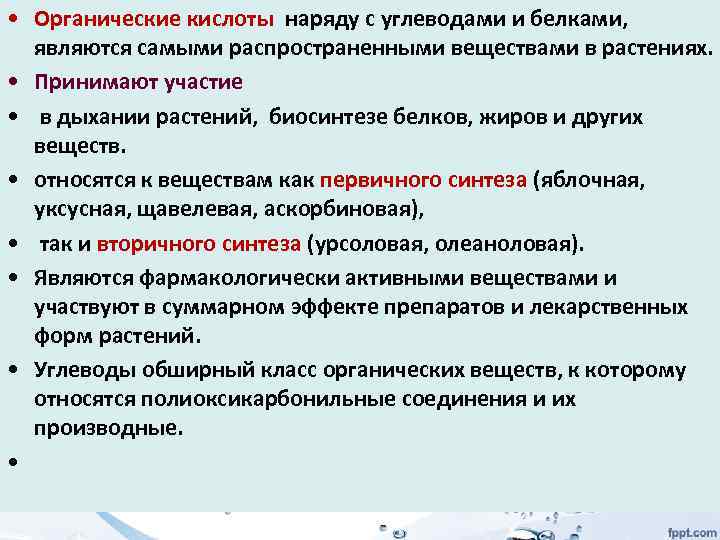 • Органические кислоты  наряду с углеводами и белками, являются самыми распространенными веществами в растениях.
• Принимают участие
•  в дыхании растений,  биосинтезе белков, жиров и других веществ.
• относятся к веществам как первичного синтеза (яблочная, уксусная, щавелевая, аскорбиновая),
•  так и вторичного синтеза (урсоловая, олеаноловая).
• Являются фармакологически активными веществами и участвуют в суммарном эффекте препаратов и лекарственных форм растений.
• Углеводы обширный класс органических веществ, к которому относятся полиоксикарбонильные соединения и их производные.
•

fppt.com